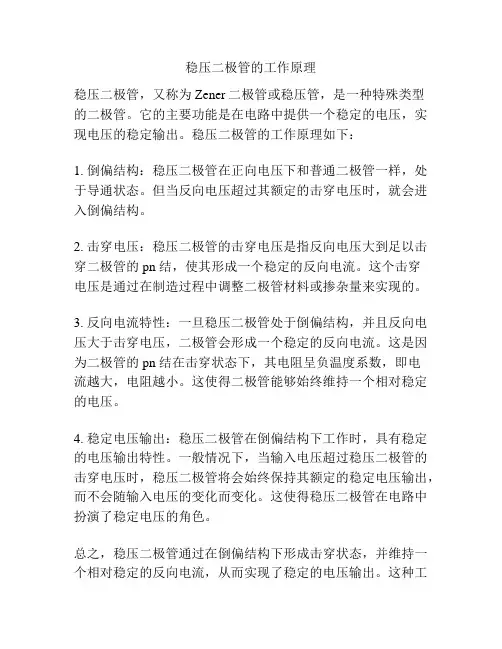 稳压二极管的工作原理

稳压二极管，又称为 Zener 二极管或稳压管，是一种特殊类型的二极管。它的主要功能是在电路中提供一个稳定的电压，实现电压的稳定输出。稳压二极管的工作原理如下：

1. 倒偏结构：稳压二极管在正向电压下和普通二极管一样，处于导通状态。但当反向电压超过其额定的击穿电压时，就会进入倒偏结构。

2. 击穿电压：稳压二极管的击穿电压是指反向电压大到足以击穿二极管的 pn 结，使其形成一个稳定的反向电流。这个击穿电压是通过在制造过程中调整二极管材料或掺杂量来实现的。

3. 反向电流特性：一旦稳压二极管处于倒偏结构，并且反向电压大于击穿电压，二极管会形成一个稳定的反向电流。这是因为二极管的 pn 结在击穿状态下，其电阻呈负温度系数，即电流越大，电阻越小。这使得二极管能够始终维持一个相对稳定的电压。

4. 稳定电压输出：稳压二极管在倒偏结构下工作时，具有稳定的电压输出特性。一般情况下，当输入电压超过稳压二极管的击穿电压时，稳压二极管将会始终保持其额定的稳定电压输出，而不会随输入电压的变化而变化。这使得稳压二极管在电路中扮演了稳定电压的角色。

总之，稳压二极管通过在倒偏结构下形成击穿状态，并维持一个相对稳定的反向电流，从而实现了稳定的电压输出。这种工